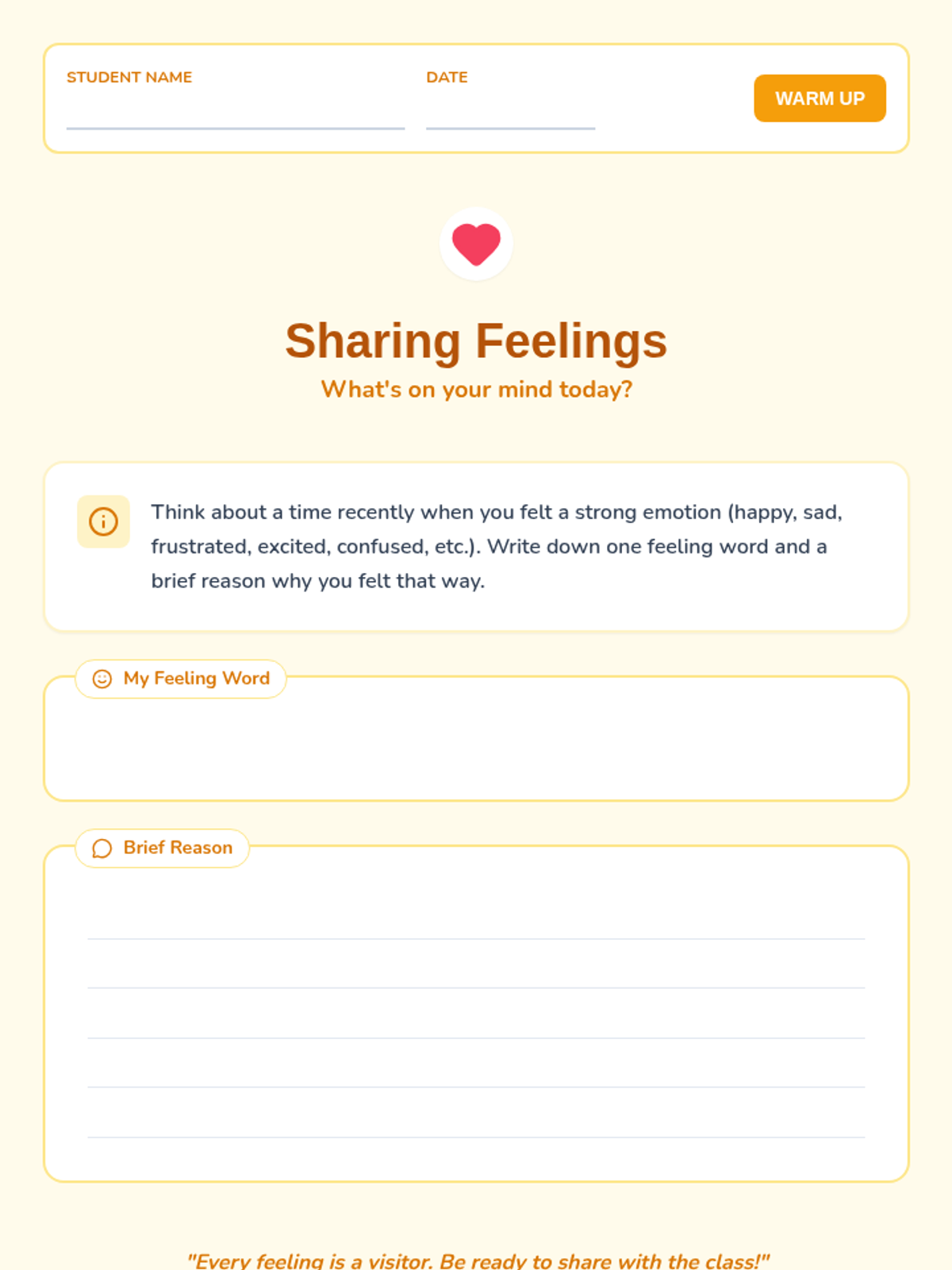 STUDENT NAME

DATE

WARM UP

Sharing Feelings

What's on your mind today?

Think about a time recently when you felt a strong emotion (happy, sad, frustrated, excited, confused, etc.). Write down one feeling word and a brief reason why you felt that way.

My Feeling Word

Brief Reason

"Every feeling is a visitor. Be ready to share with the class!"